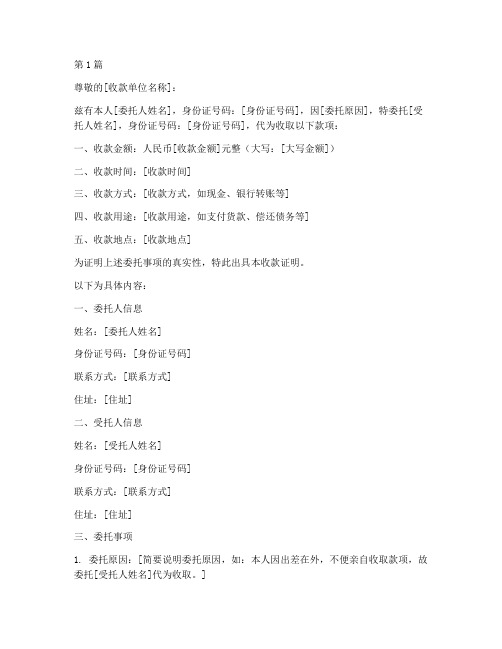 第1篇

尊敬的[收款单位名称]：

兹有本人[委托人姓名]，身份证号码：[身份证号码]，因[委托原因]，特委托[受托人姓名]，身份证号码：[身份证号码]，代为收取以下款项：

一、收款金额：人民币[收款金额]元整（大写：[大写金额]）

二、收款时间：[收款时间]

三、收款方式：[收款方式，如现金、银行转账等]

四、收款用途：[收款用途，如支付货款、偿还债务等]

五、收款地点：[收款地点]

为证明上述委托事项的真实性，特此出具本收款证明。

以下为具体内容：

一、委托人信息

姓名：[委托人姓名]

身份证号码：[身份证号码]

联系方式：[联系方式]

住址：[住址]

二、受托人信息

姓名：[受托人姓名]

身份证号码：[身份证号码]

联系方式：[联系方式]

住址：[住址]

三、委托事项

1. 委托原因：[简要说明委托原因，如：本人因出差在外，不便亲自收取款项，故委托[受托人姓名]代为收取。]